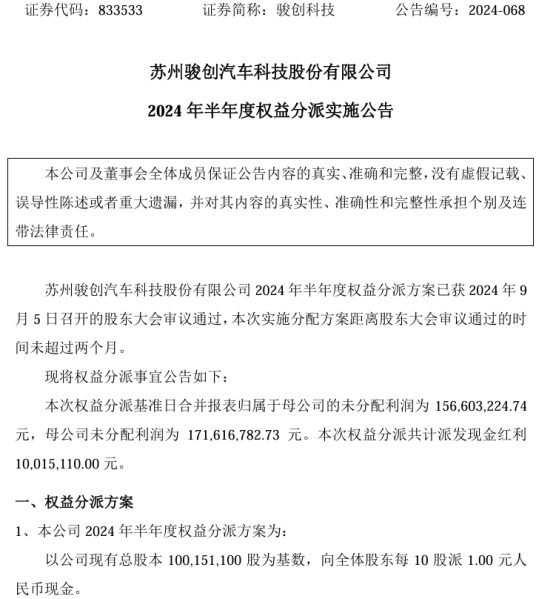 证券代码：833533　　　　证券简称：骏创科技　　　　公告编号：2024-068

苏州骏创汽车科技股份有限公司

2024 年半年度权益分派实施公告

本公司及董事会全体成员保证公告内容的真实、准确和完整，没有虚假记载、误导性陈述或者重大遗漏，并对其内容的真实性、准确性和完整性承担个别及连带法律责任。

苏州骏创汽车科技股份有限公司 2024 年半年度权益分派方案已获 2024 年 9 月 5 日召开的股东大会审议通过，本次实施分配方案距离股东大会审议通过的时间未超过两个月。

现将权益分派事宜公告如下：

本次权益分派基准日合并报表归属于母公司的未分配利润为 156,603,224.74 元，母公司未分配利润为 171,616,782.73 元。本次权益分派共计派发现金红利 10,015,110.00 元。

一、权益分派方案

1、本公司 2024 年半年度权益分派方案为：

以公司现有总股本 100,151,100 股为基数，向全体股东每 10 股派 1.00 元人民币现金。